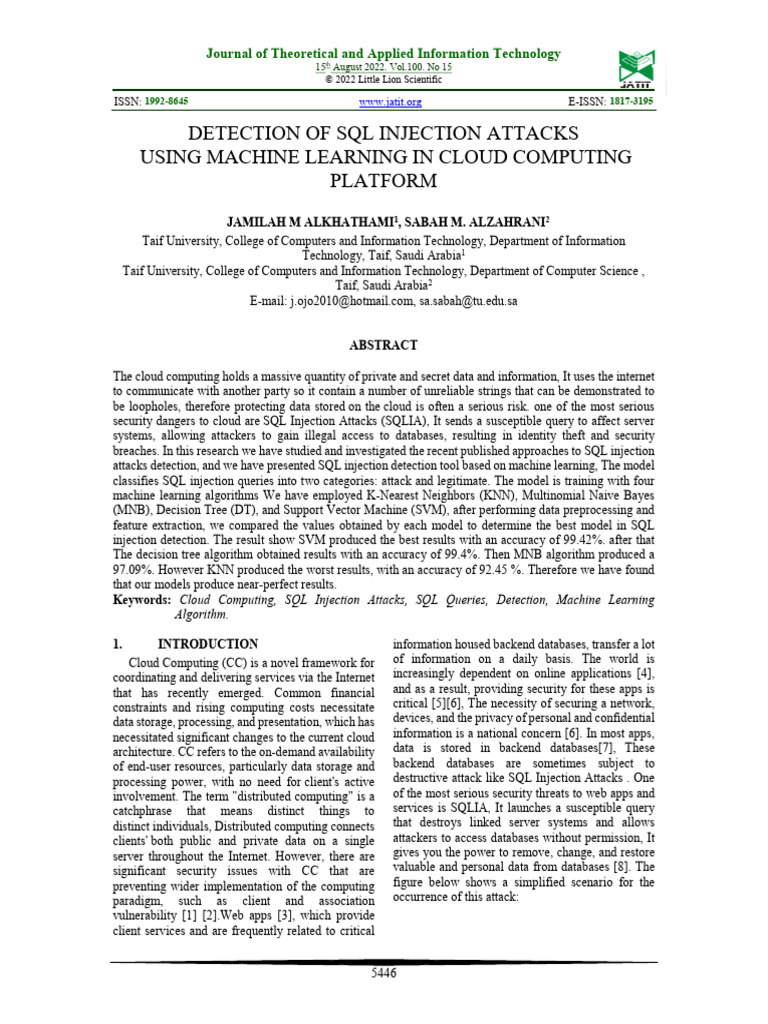 Journal of Theoretical and Applied Information Technology
15th August 2022. Vol.100. No 15
© 2022 Little Lion Scientific

JATIT

ISSN: 1992-8645 www.jatit.org E-ISSN: 1817-3195

DETECTION OF SQL INJECTION ATTACKS USING MACHINE LEARNING IN CLOUD COMPUTING PLATFORM

JAMILAH M ALKHATHAMI1, SABAH M. ALZAHRANI2

Taif University, College of Computers and Information Technology, Department of Information Technology, Taif, Saudi Arabia1
Taif University, College of Computers and Information Technology, Department of Computer Science , Taif, Saudi Arabia2
E-mail: j.ojo2010@hotmail.com, sa.sabah@tu.edu.sa

ABSTRACT

The cloud computing holds a massive quantity of private and secret data and information, It uses the internet to communicate with another party so it contain a number of unreliable strings that can be demonstrated to be loopholes, therefore protecting data stored on the cloud is often a serious risk. one of the most serious security dangers to cloud are SQL Injection Attacks (SQLIA), It sends a susceptible query to affect server systems, allowing attackers to gain illegal access to databases, resulting in identity theft and security breaches. In this research we have studied and investigated the recent published approaches to SQL injection attacks detection, and we have presented SQL injection detection tool based on machine learning, The model classifies SQL injection queries into two categories: attack and legitimate. The model is training with four machine learning algorithms We have employed K-Nearest Neighbors (KNN), Multinomial Naive Bayes (MNB), Decision Tree (DT), and Support Vector Machine (SVM), after performing data preprocessing and feature extraction, we compared the values obtained by each model to determine the best model in SQL injection detection. The result show SVM produced the best results with an accuracy of 99.42%. after that The decision tree algorithm obtained results with an accuracy of 99.4%. Then MNB algorithm produced a 97.09%. However KNN produced the worst results, with an accuracy of 92.45 %. Therefore we have found that our models produce near-perfect results.

Keywords: Cloud Computing, SQL Injection Attacks, SQL Queries, Detection, Machine Learning Algorithm.

1. INTRODUCTION

Cloud Computing (CC) is a novel framework for coordinating and delivering services via the Internet that has recently emerged. Common financial constraints and rising computing costs necessitate data storage, processing, and presentation, which has necessitated significant changes to the current cloud architecture. CC refers to the on-demand availability of end-user resources, particularly data storage and processing power, with no need for client's active involvement. The term "distributed computing" is a catchphrase that means distinct things to distinct individuals, Distributed computing connects clients' both public and private data on a single server throughout the Internet. However, there are significant security issues with CC that are preventing wider implementation of the computing paradigm, such as client and association vulnerability [1] [2].Web apps [3], which provide client services and are frequently related to critical information housed backend databases, transfer a lot of information on a daily basis. The world is increasingly dependent on online applications [4], and as a result, providing security for these apps is critical [5][6], The necessity of securing a network, devices, and the privacy of personal and confidential information is a national concern [6]. In most apps, data is stored in backend databases[7], These backend databases are sometimes subject to destructive attack like SQL Injection Attacks . One of the most serious security threats to web apps and services is SQLIA, It launches a susceptible query that destroys linked server systems and allows attackers to access databases without permission, It gives you the power to remove, change, and restore valuable and personal data from databases [8]. The figure below shows a simplified scenario for the occurrence of this attack:

5446